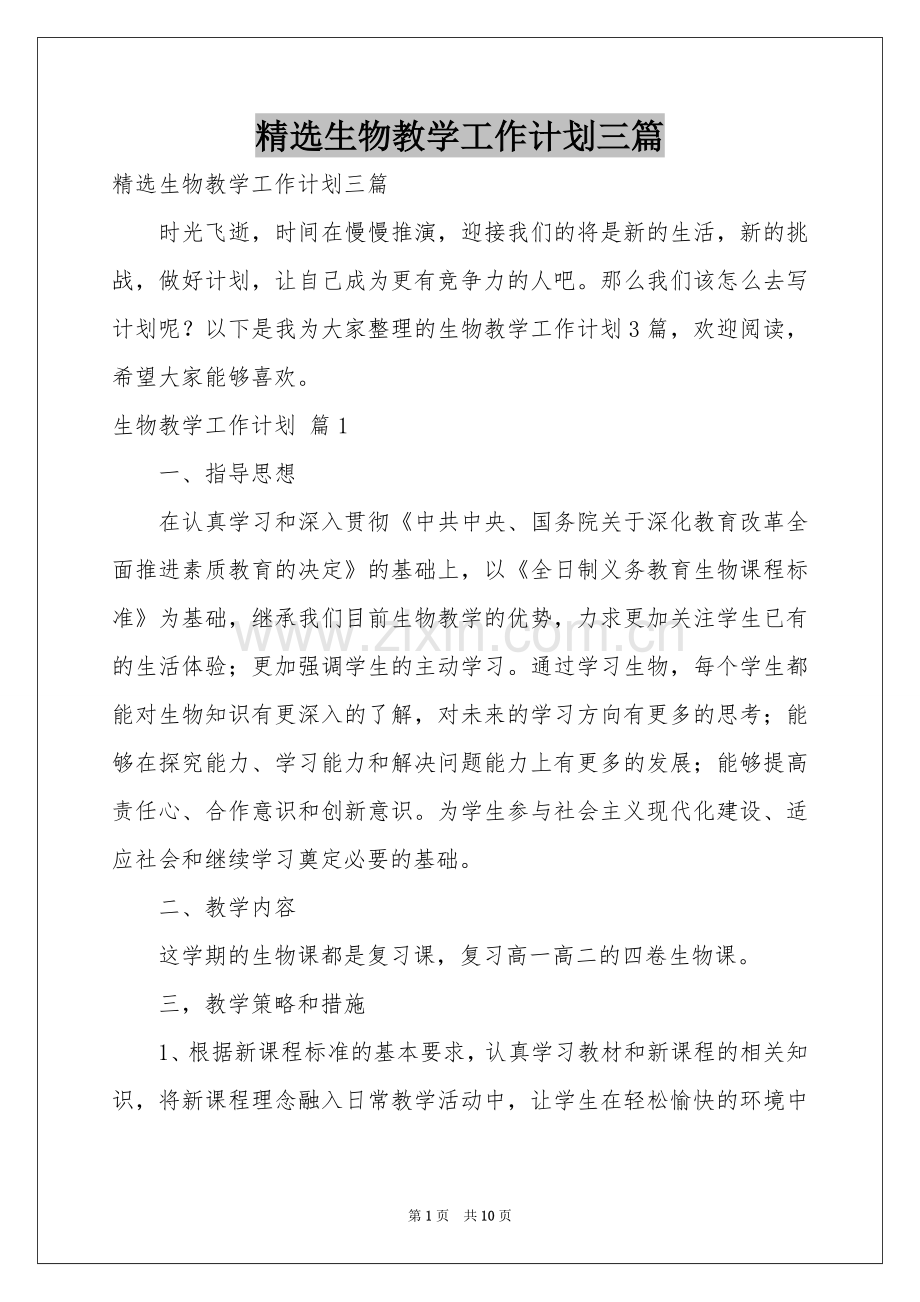 精选生物教学工作计划三篇

精选生物教学工作计划三篇

时光飞逝，时间在慢慢推演，迎接我们的将是新的生活，新的挑战，做好计划，让自己成为更有竞争力的人吧。那么我们该怎么去写计划呢？以下是我为大家整理的生物教学工作计划3篇，欢迎阅读，希望大家能够喜欢。

生物教学工作计划 篇1

一、指导思想

在认真学习和深入贯彻《中共中央、国务院关于深化教育改革全面推进素质教育的决定》的基础上，以《全日制义务教育生物课程标准》为基础，继承我们目前生物教学的优势，力求更加关注学生已有的生活体验；更加强调学生的主动学习。通过学习生物，每个学生都能对生物知识有更深入的了解，对未来的学习方向有更多的思考；能够在探究能力、学习能力和解决问题能力上有更多的发展；能够提高责任心、合作意识和创新意识。为学生参与社会主义现代化建设、适应社会和继续学习奠定必要的基础。

二、教学内容

这学期的生物课都是复习课，复习高一高二的四卷生物课。

三，教学策略和措施

1、根据新课程标准的基本要求，认真学习教材和新课程的相关知识，将新课程理念融入日常教学活动中，让学生在轻松愉快的环境中

第1页 共10页

www.zixin.com.cn